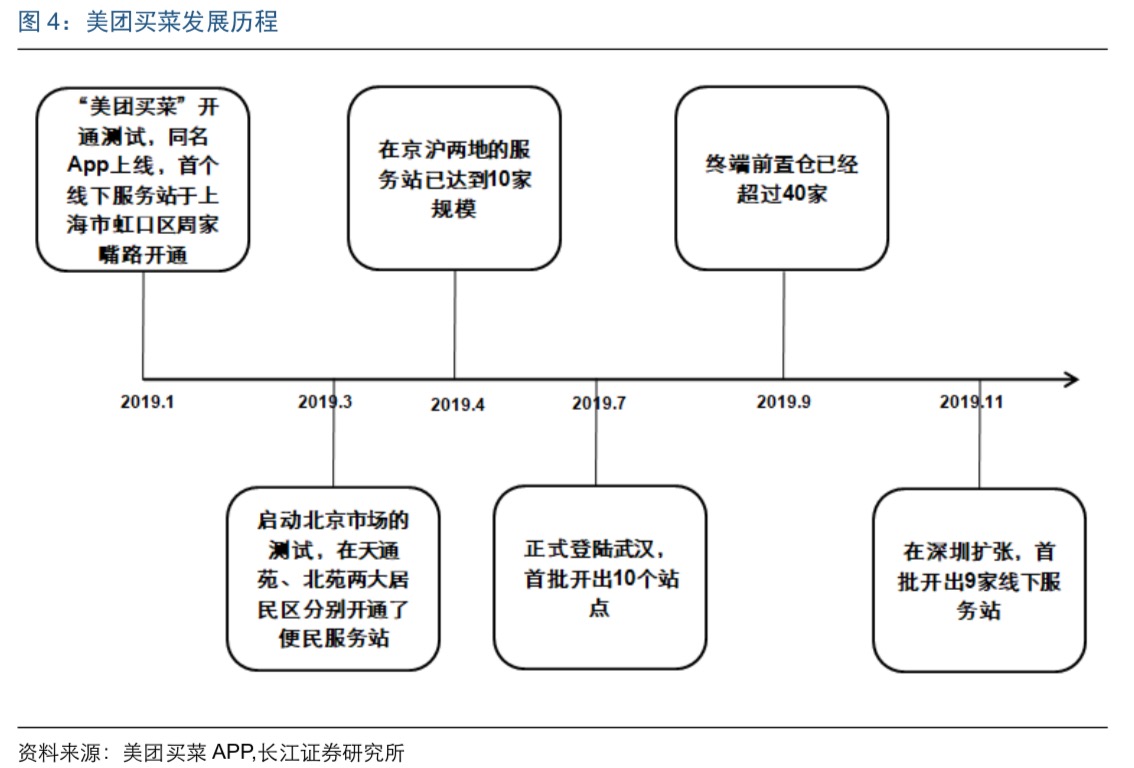 图 4：美团买菜发展历程

“美团买菜”开通测试，同名App上线，首个线下服务站于上海市虹口区周家嘴路开通

在京沪两地的服务站已达到10家规模

终端前置仓已经超过40家

2019.1

2019.3

2019.4

2019.7

2019.9

2019.11

启动北京市场的测试，在天通苑、北苑两大居民区分别开通了便民服务站

正式登陆武汉，首批开出10个站点

在深圳扩张，首批开出9家线下服务站

资料来源：美团买菜 APP,长江证券研究所